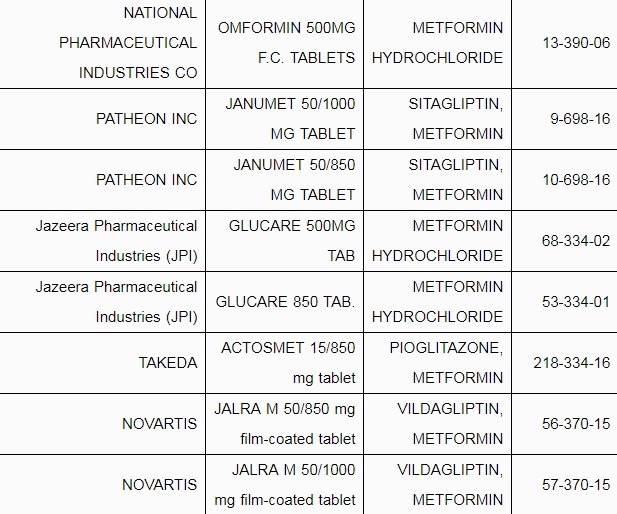 | | | | |
|---|---|---|---|
| NATIONAL PHARMACEUTICAL INDUSTRIES CO | OMFORMIN 500MG F.C. TABLETS | METFORMIN HYDROCHLORIDE | 13-390-06 |
| PATHEON INC | JANUMET 50/1000 MG TABLET | SITAGLIPTIN, METFORMIN | 9-698-16 |
| PATHEON INC | JANUMET 50/850 MG TABLET | SITAGLIPTIN, METFORMIN | 10-698-16 |
| Jazeera Pharmaceutical Industries (JPI) | GLUCARE 500MG TAB | METFORMIN HYDROCHLORIDE | 68-334-02 |
| Jazeera Pharmaceutical Industries (JPI) | GLUCARE 850 TAB. | METFORMIN HYDROCHLORIDE | 53-334-01 |
| TAKEDA | ACTOSMET 15/850 mg tablet | PIOGLITAZONE, METFORMIN | 218-334-16 |
| NOVARTIS | JALRA M 50/850 mg film-coated tablet | VILDAGLIPTIN, METFORMIN | 56-370-15 |
| NOVARTIS | JALRA M 50/1000 mg film-coated tablet | VILDAGLIPTIN, METFORMIN | 57-370-15 |